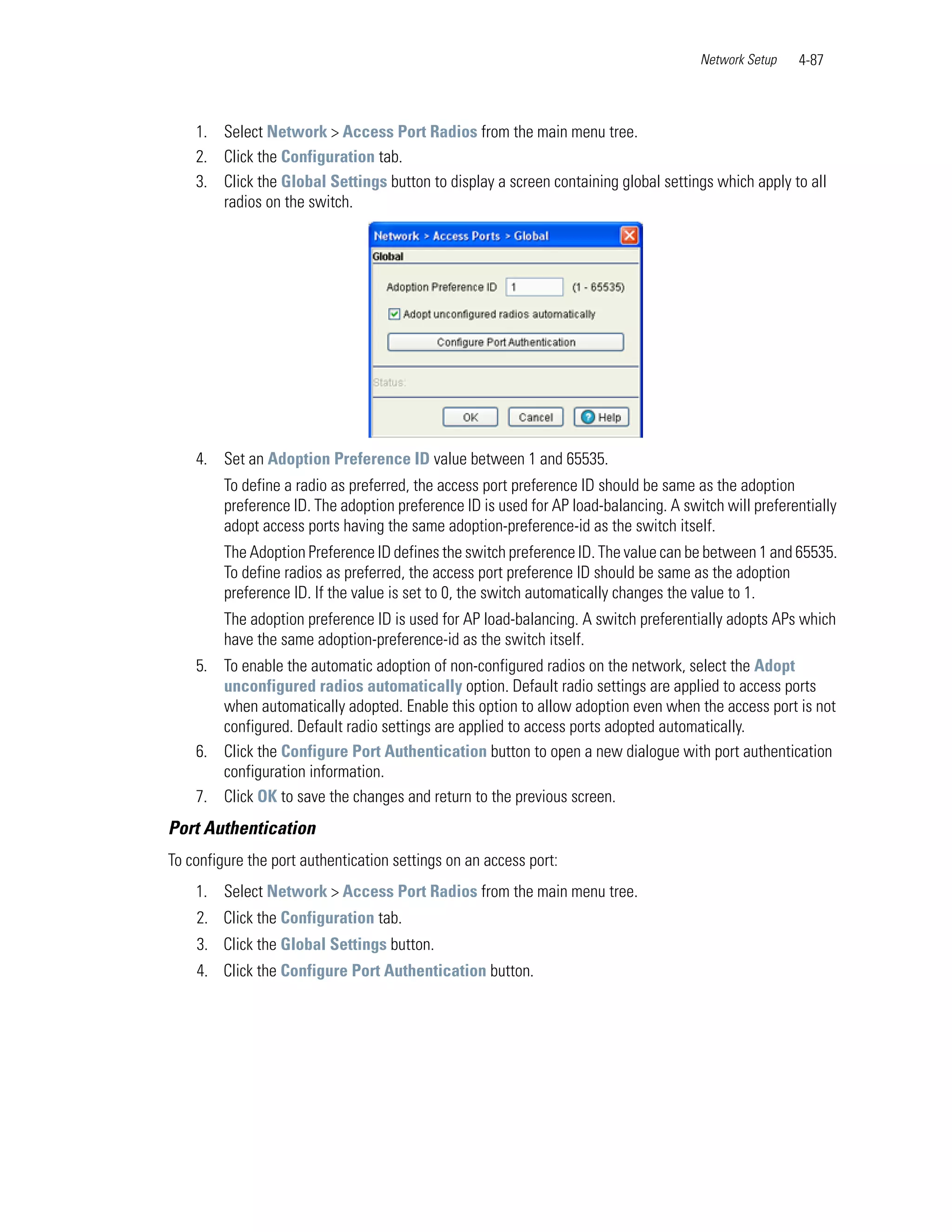 Network Setup 4-87

1. Select Network > Access Port Radios from the main menu tree.
2. Click the Configuration tab.
3. Click the Global Settings button to display a screen containing global settings which apply to all radios on the switch.

Network > Access Ports > Global

Global

Adoption Preference ID 1 (1 - 65535)

Adopt unconfigured radios automatically

Configure Port Authentication

Status:

OK Cancel Help

4. Set an Adoption Preference ID value between 1 and 65535.

To define a radio as preferred, the access port preference ID should be same as the adoption preference ID. The adoption preference ID is used for AP load-balancing. A switch will preferentially adopt access ports having the same adoption-preference-id as the switch itself.

The Adoption Preference ID defines the switch preference ID. The value can be between 1 and 65535. To define radios as preferred, the access port preference ID should be same as the adoption preference ID. If the value is set to 0, the switch automatically changes the value to 1.

The adoption preference ID is used for AP load-balancing. A switch preferentially adopts APs which have the same adoption-preference-id as the switch itself.

5. To enable the automatic adoption of non-configured radios on the network, select the Adopt unconfigured radios automatically option. Default radio settings are applied to access ports when automatically adopted. Enable this option to allow adoption even when the access port is not configured. Default radio settings are applied to access ports adopted automatically.
6. Click the Configure Port Authentication button to open a new dialogue with port authentication configuration information.
7. Click OK to save the changes and return to the previous screen.

Port Authentication

To configure the port authentication settings on an access port:

1. Select Network > Access Port Radios from the main menu tree.
2. Click the Configuration tab.
3. Click the Global Settings button.
4. Click the Configure Port Authentication button.